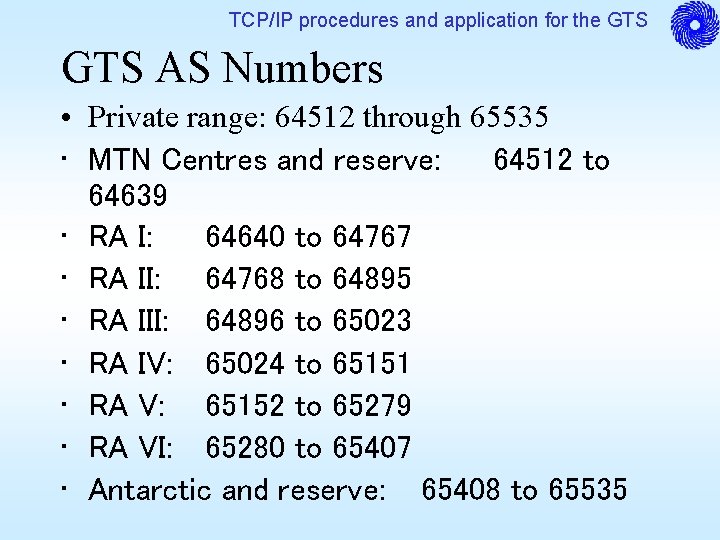 TCP/IP procedures and application for the GTS

GTS AS Numbers

• Private range: 64512 through 65535
• MTN Centres and reserve: 64512 to 64639
• RA I: 64640 to 64767
• RA II: 64768 to 64895
• RA III: 64896 to 65023
• RA IV: 65024 to 65151
• RA V: 65152 to 65279
• RA VI: 65280 to 65407
• Antarctic and reserve: 65408 to 65535